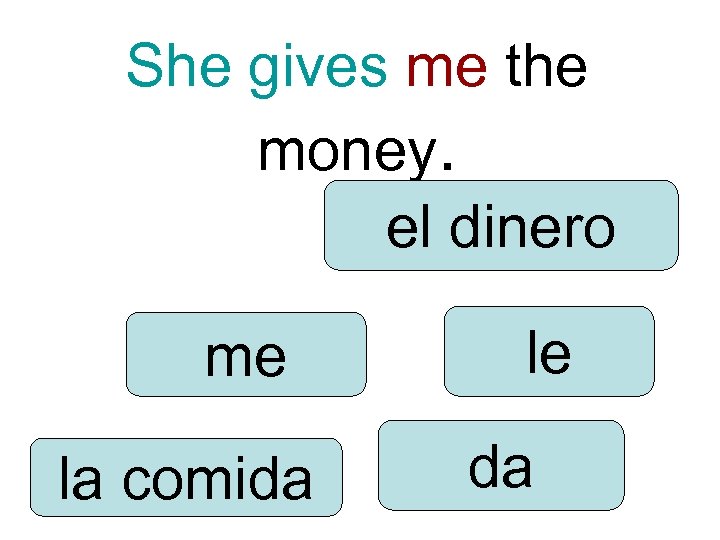 She gives me the money.

el dinero

me

le

la comida

da